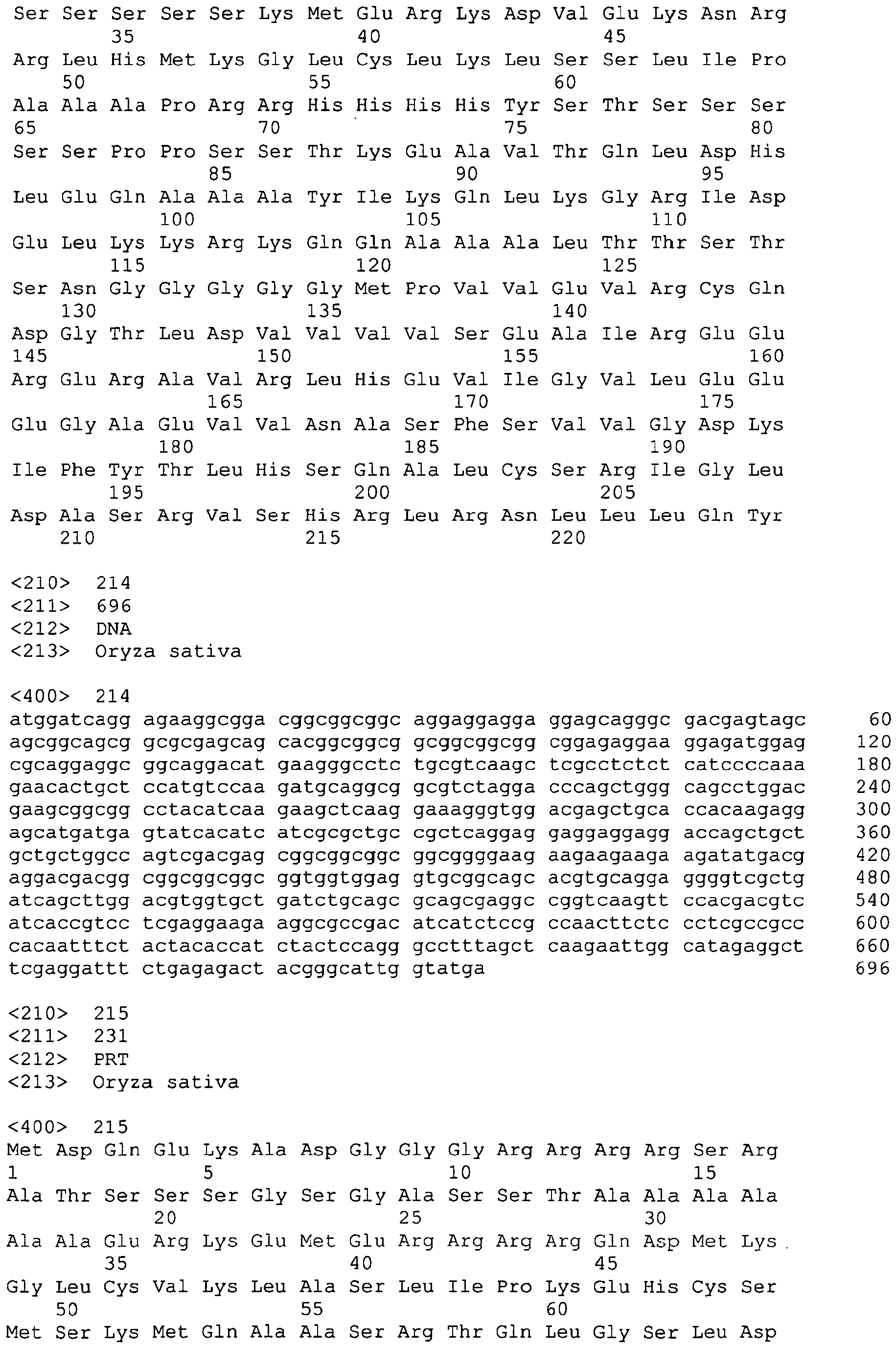 Ser Ser Ser Ser Ser Lys Met Glu Arg Lys Asp Val Glu Lys Asn Arg
35 40 45
Arg Leu His Met Lys Gly Leu Cys Leu Lys Leu Ser Ser Leu Ile Pro
50 55 60
Ala Ala Ala Pro Arg Arg His His His His Tyr Ser Thr Ser Ser Ser
65 70 75 80
Ser Ser Pro Pro Ser Ser Thr Lys Glu Ala Val Thr Gln Leu Asp His
85 90 95
Leu Glu Gln Ala Ala Ala Tyr Ile Lys Gln Leu Lys Gly Arg Ile Asp
100 105 110
Glu Leu Lys Lys Arg Lys Gln Gln Ala Ala Ala Leu Thr Thr Ser Thr
115 120 125
Ser Asn Gly Gly Gly Gly Gly Met Pro Val Val Glu Val Arg Cys Gln
130 135 140
Asp Gly Thr Leu Asp Val Val Val Val Ser Glu Ala Ile Arg Glu Glu
145 150 155 160
Arg Glu Arg Ala Val Arg Leu His Glu Val Ile Gly Val Leu Glu Glu
165 170 175
Glu Gly Ala Glu Val Val Asn Ala Ser Phe Ser Val Val Gly Asp Lys
180 185 190
Ile Phe Tyr Thr Leu His Ser Gln Ala Leu Cys Ser Arg Ile Gly Leu
195 200 205
Asp Ala Ser Arg Val Ser His Arg Leu Arg Asn Leu Leu Leu Gln Tyr
210 215 220

<210> 214
<211> 696
<212> DNA
<213> Oryza sativa

<400> 214
atggatcagg agaaggcgga cggcggcggc aggaggagga ggagcagggc gacgagtagc 60
agcggcagcg gcgcgagcag cacggcggcg gcggcggcgg cggagaggaa ggagatggag 120
cgcaggaggc ggcaggacat gaagggcctc tgcgtcaagc tcgcctctct catccccaaa 180
gaacactgct ccatgtccaa gatgcaggcg gcgtctagga cccagctggg cagcctggac 240
gaagcggcgg cctacatcaa gaagctcaag gaaagggtgg acgagctgca ccacaagagg 300
agcatgatga gtatcacatc atcgcgctgc cgctcaggag gaggaggagg accagctgct 360
gctgctggcc agtcgacgag cggcggcggc ggcggggaag aagaagaaga agatatgacg 420
aggacgacgg cggcggcggc ggtggtggag gtgcggcagc acgtgcagga ggggtcgctg 480
atcagcttgg acgtggtgct gatctgcagc gcagcgaggc cggtcaagtt ccacgacgtc 540
atcaccgtcc tcgaggaaga aggcgccgac atcatctccg ccaacttctc cctcgccgcc 600
cacaatttct actacaccat ctactccagg gcctttagct caagaattgg catagaggct 660
tcgaggattt ctgagagact acgggcattg gtatga 696

<210> 215
<211> 231
<212> PRT
<213> Oryza sativa

<400> 215
Met Asp Gln Glu Lys Ala Asp Gly Gly Gly Arg Arg Arg Arg Ser Arg
1 5 10 15
Ala Thr Ser Ser Ser Gly Ser Gly Ala Ser Ser Thr Ala Ala Ala Ala
20 25 30
Ala Ala Glu Arg Lys Glu Met Glu Arg Arg Arg Arg Gln Asp Met Lys
35 40 45
Gly Leu Cys Val Lys Leu Ala Ser Leu Ile Pro Lys Glu His Cys Ser
50 55 60
Met Ser Lys Met Gln Ala Ala Ser Arg Thr Gln Leu Gly Ser Leu Asp